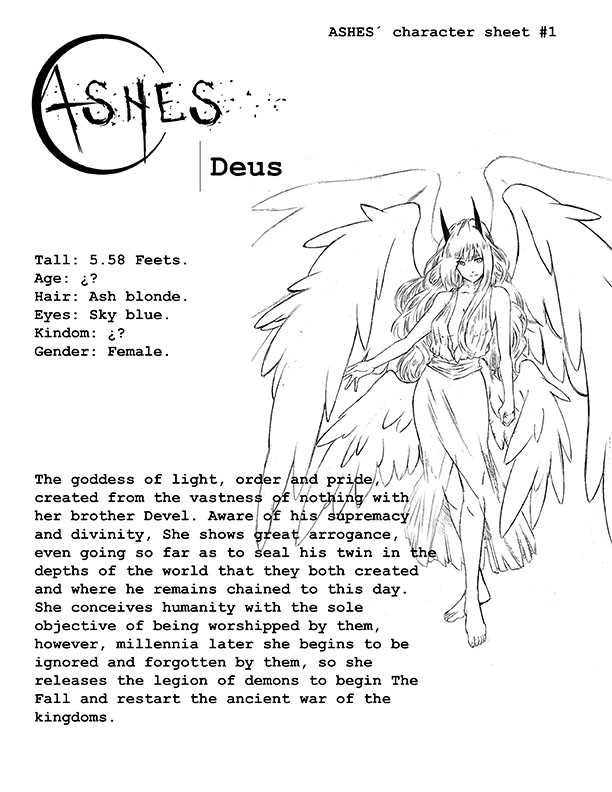 ASHES´ character sheet #1

ASHES

Deus

Tall: 5.58 Feets.
Age: ¿?
Hair: Ash blonde.
Eyes: Sky blue.
Kindom: ¿?
Gender: Female.

The goddess of light, order and pride, created from the vastness of nothing with her brother Devel. Aware of his supremacy and divinity, She shows great arrogance, even going so far as to seal his twin in the depths of the world that they both created and where he remains chained to this day. She conceives humanity with the sole objective of being worshipped by them, however, millennia later she begins to be ignored and forgotten by them, so she releases the legion of demons to begin The Fall and restart the ancient war of the kingdoms.